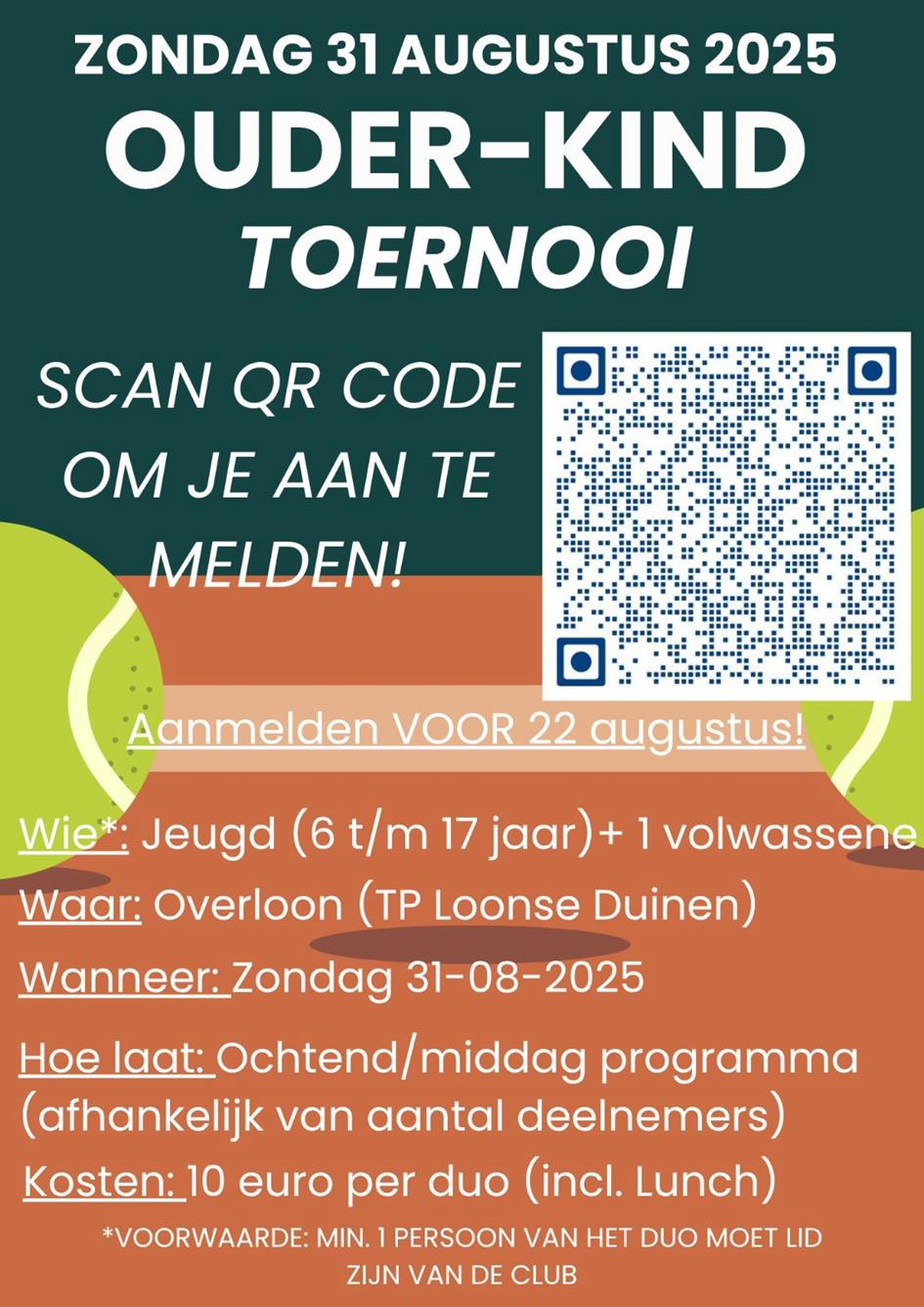 ZONDAG 31 AUGUSTUS 2025
OUDER-KIND
TOERNOOI

SCAN QR CODE OM JE AAN TE MELDEN!

Aanmelden VOOR 22 augustus!

Wie*: Jeugd (6 t/m 17 jaar)+ 1 volwassene
Waar: Overloon (TP Loonse Duinen)
Wanneer: Zondag 31-08-2025
Hoe laat: Ochtend/middag programma (afhankelijk van aantal deelnemers)
Kosten: 10 euro per duo (incl. Lunch)

*VOORWAARDE: MIN. 1 PERSOON VAN HET DUO MOET LID ZIJN VAN DE CLUB